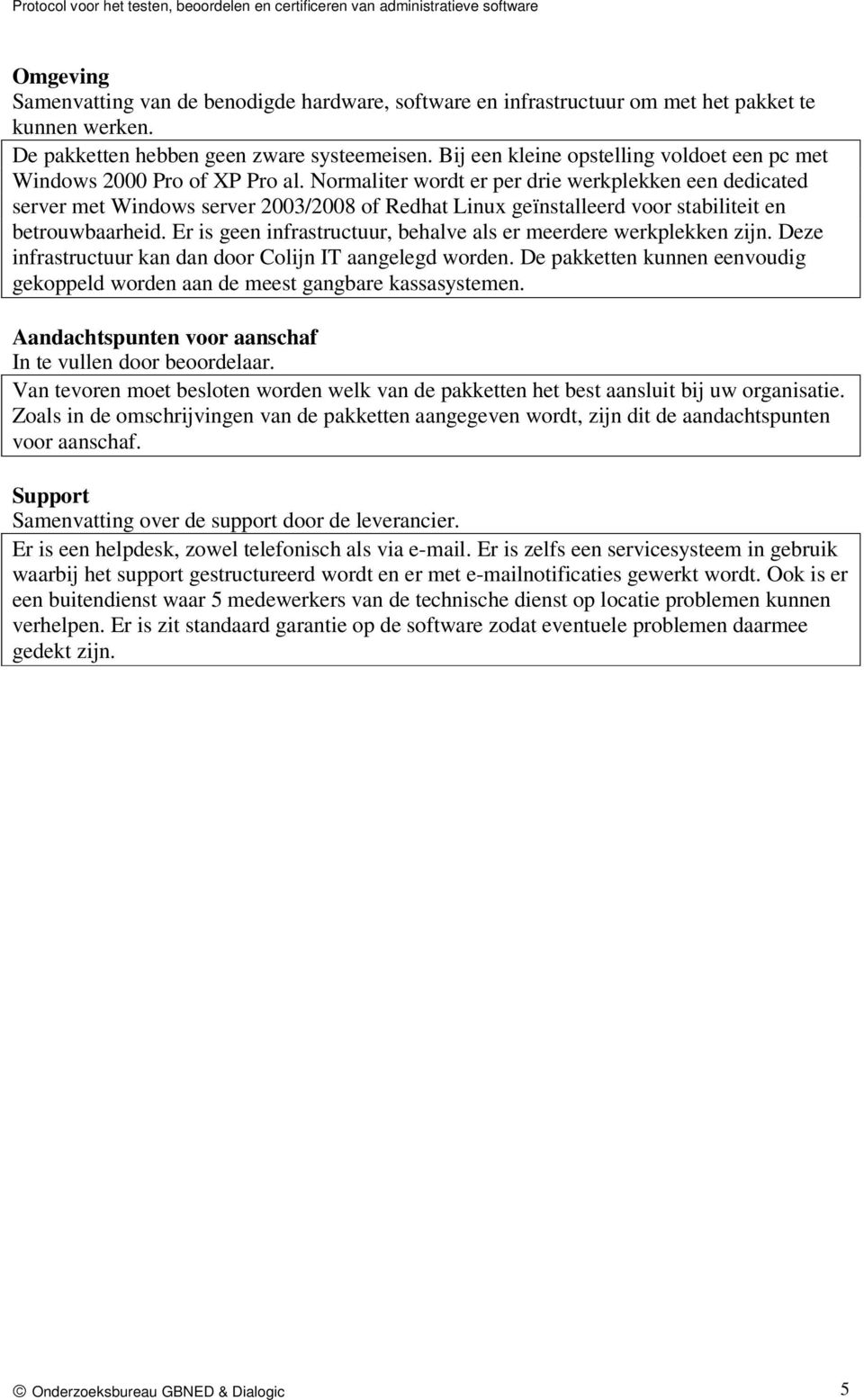 Protocol voor het testen, beoordelen en certificeren van administratieve software

Omgeving
Samenvatting van de benodigde hardware, software en infrastructuur om met het pakket te kunnen werken.

De pakketten hebben geen zware systeemeisen. Bij een kleine opstelling voldoet een pc met Windows 2000 Pro of XP Pro al. Normaliter wordt er per drie werkplekken een dedicated server met Windows server 2003/2008 of Redhat Linux geïnstalleerd voor stabiliteit en betrouwbaarheid. Er is geen infrastructuur, behalve als er meerdere werkplekken zijn. Deze infrastructuur kan dan door Colijn IT aangelegd worden. De pakketten kunnen eenvoudig gekoppeld worden aan de meest gangbare kassasystemen.

Aandachtspunten voor aanschaf
In te vullen door beoordelaar.

Van tevoren moet besloten worden welk van de pakketten het best aansluit bij uw organisatie. Zoals in de omschrijvingen van de pakketten aangegeven wordt, zijn dit de aandachtspunten voor aanschaf.

Support
Samenvatting over de support door de leverancier.

Er is een helpdesk, zowel telefonisch als via e-mail. Er is zelfs een servicesysteem in gebruik waarbij het support gestructureerd wordt en er met e-mailnotificaties gewerkt wordt. Ook is er een buitendienst waar 5 medewerkers van de technische dienst op locatie problemen kunnen verhelpen. Er is zit standaard garantie op de software zodat eventuele problemen daarmee gedekt zijn.

© Onderzoeksbureau GBNED & Dialogic 5